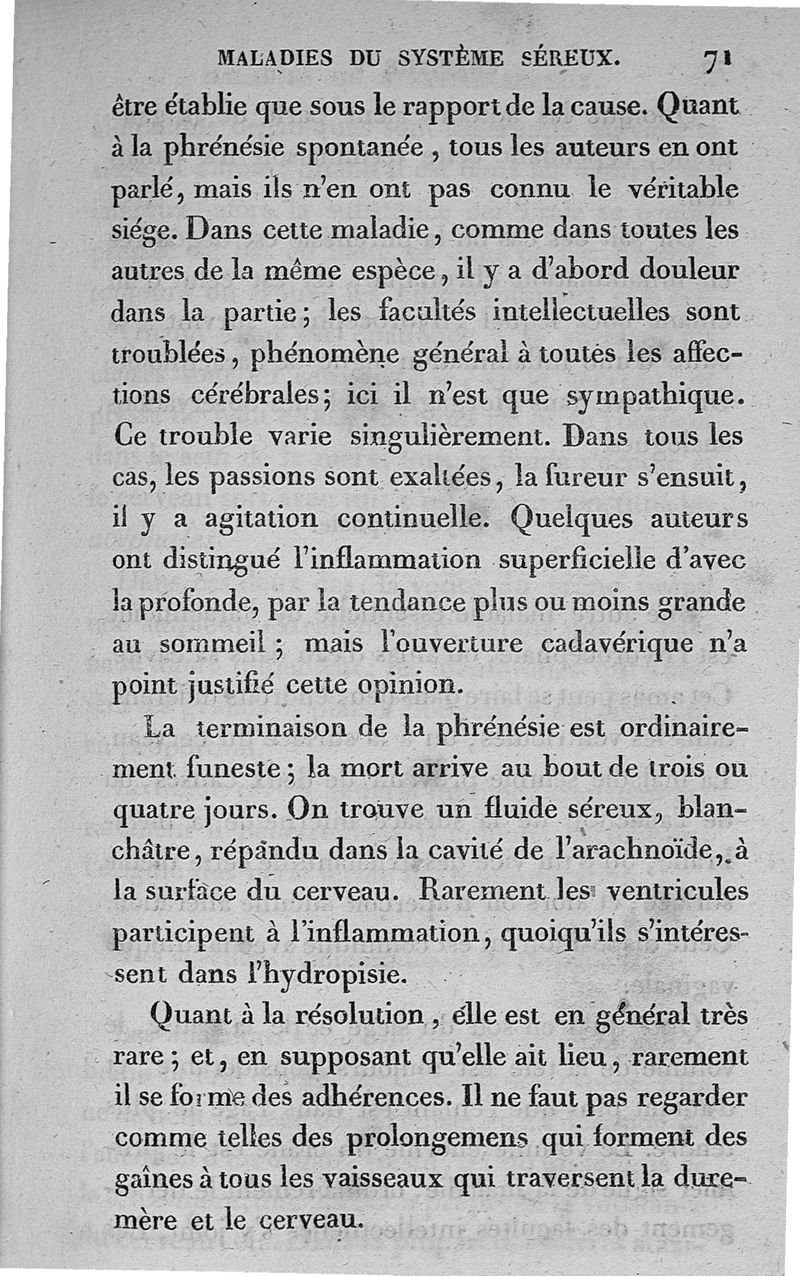 MALADIES DU SYSTÈME SÉREUX. 71

être établie que sous le rapport de la cause. Quant à la phrénésie spontanée, tous les auteurs en ont parlé, mais ils n'en ont pas connu le véritable siége. Dans cette maladie, comme dans toutes les autres de la même espèce, il y a d'abord douleur dans la partie; les facultés intellectuelles sont troublées, phénomène général à toutes les affections cérébrales; ici il n'est que sympathique. Ce trouble varie singulièrement. Dans tous les cas, les passions sont exaltées, la fureur s'ensuit, il y a agitation continuelle. Quelques auteurs ont distingué l'inflammation superficielle d'avec la profonde, par la tendance plus ou moins grande au sommeil; mais l'ouverture cadavérique n'a point justifié cette opinion.

La terminaison de la phrénésie est ordinairement funeste; la mort arrive au bout de trois ou quatre jours. On trouve un fluide séreux, blanchâtre, répandu dans la cavité de l'arachnoïde, à la surface du cerveau. Rarement les ventricules participent à l'inflammation, quoiqu'ils s'intéressent dans l'hydropisie.

Quant à la résolution, elle est en général très rare; et, en supposant qu'elle ait lieu, rarement il se forme des adhérences. Il ne faut pas regarder comme telles des prolongemens qui forment des gaînes à tous les vaisseaux qui traversent la dure-mère et le cerveau.